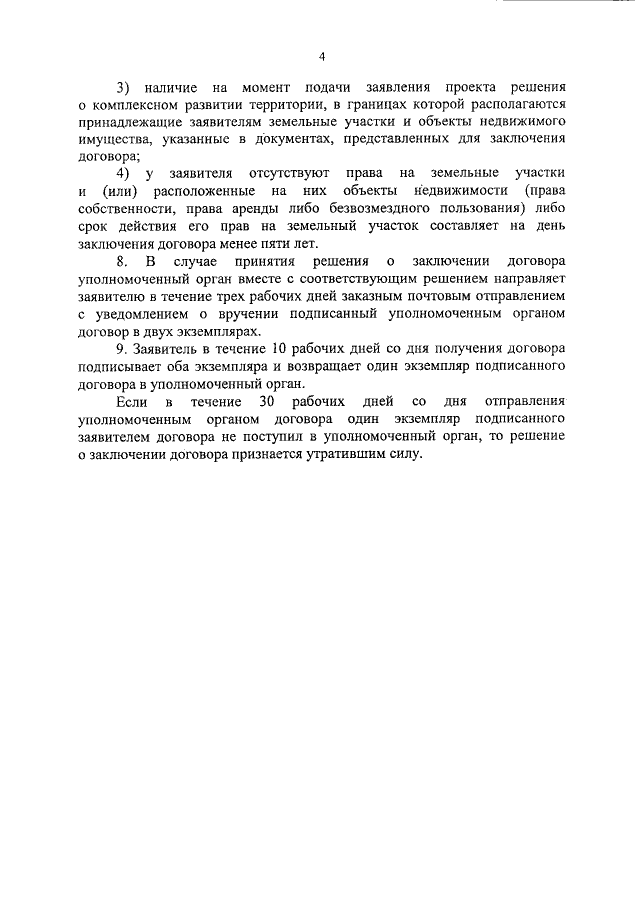 4

3) наличие на момент подачи заявления проекта решения о комплексном развитии территории, в границах которой располагаются принадлежащие заявителям земельные участки и объекты недвижимого имущества, указанные в документах, представленных для заключения договора;

4) у заявителя отсутствуют права на земельные участки и (или) расположенные на них объекты недвижимости (права собственности, права аренды либо безвозмездного пользования) либо срок действия его прав на земельный участок составляет на день заключения договора менее пяти лет.

8. В случае принятия решения о заключении договора уполномоченный орган вместе с соответствующим решением направляет заявителю в течение трех рабочих дней заказным почтовым отправлением с уведомлением о вручении подписанный уполномоченным органом договор в двух экземплярах.

9. Заявитель в течение 10 рабочих дней со дня получения договора подписывает оба экземпляра и возвращает один экземпляр подписанного договора в уполномоченный орган.

Если в течение 30 рабочих дней со дня отправления уполномоченным органом договора один экземпляр подписанного заявителем договора не поступил в уполномоченный орган, то решение о заключении договора признается утратившим силу.